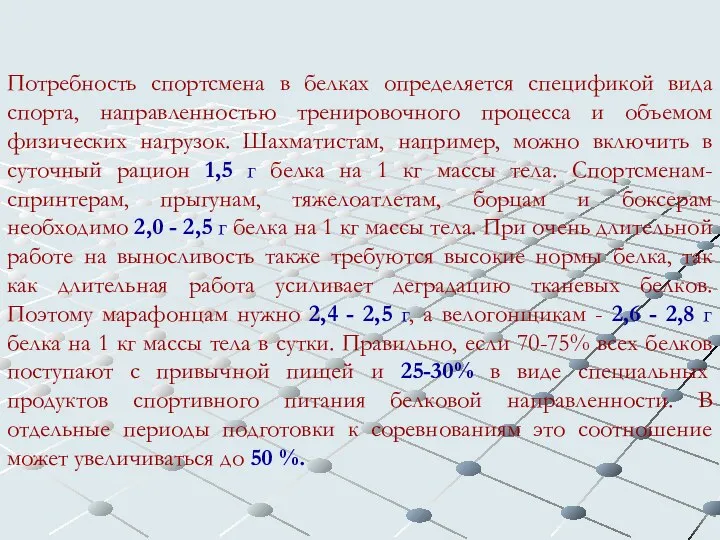 Потребность спортсмена в белках определяется спецификой вида спорта, направленностью тренировочного процесса и объемом физических нагрузок. Шахматистам, например, можно включить в суточный рацион 1,5 г белка на 1 кг массы тела. Спортсменам-спринтерам, прыгунам, тяжелоатлетам, борцам и боксерам необходимо 2,0 - 2,5 г белка на 1 кг массы тела. При очень длительной работе на выносливость также требуются высокие нормы белка, так как длительная работа усиливает деградацию тканевых белков. Поэтому марафонцам нужно 2,4 - 2,5 г, а велогонщикам - 2,6 - 2,8 г белка на 1 кг массы тела в сутки. Правильно, если 70-75% всех белков поступают с привычной пищей и 25-30% в виде специальных продуктов спортивного питания белковой направленности. В отдельные периоды подготовки к соревнованиям это соотношение может увеличиваться до 50 %.